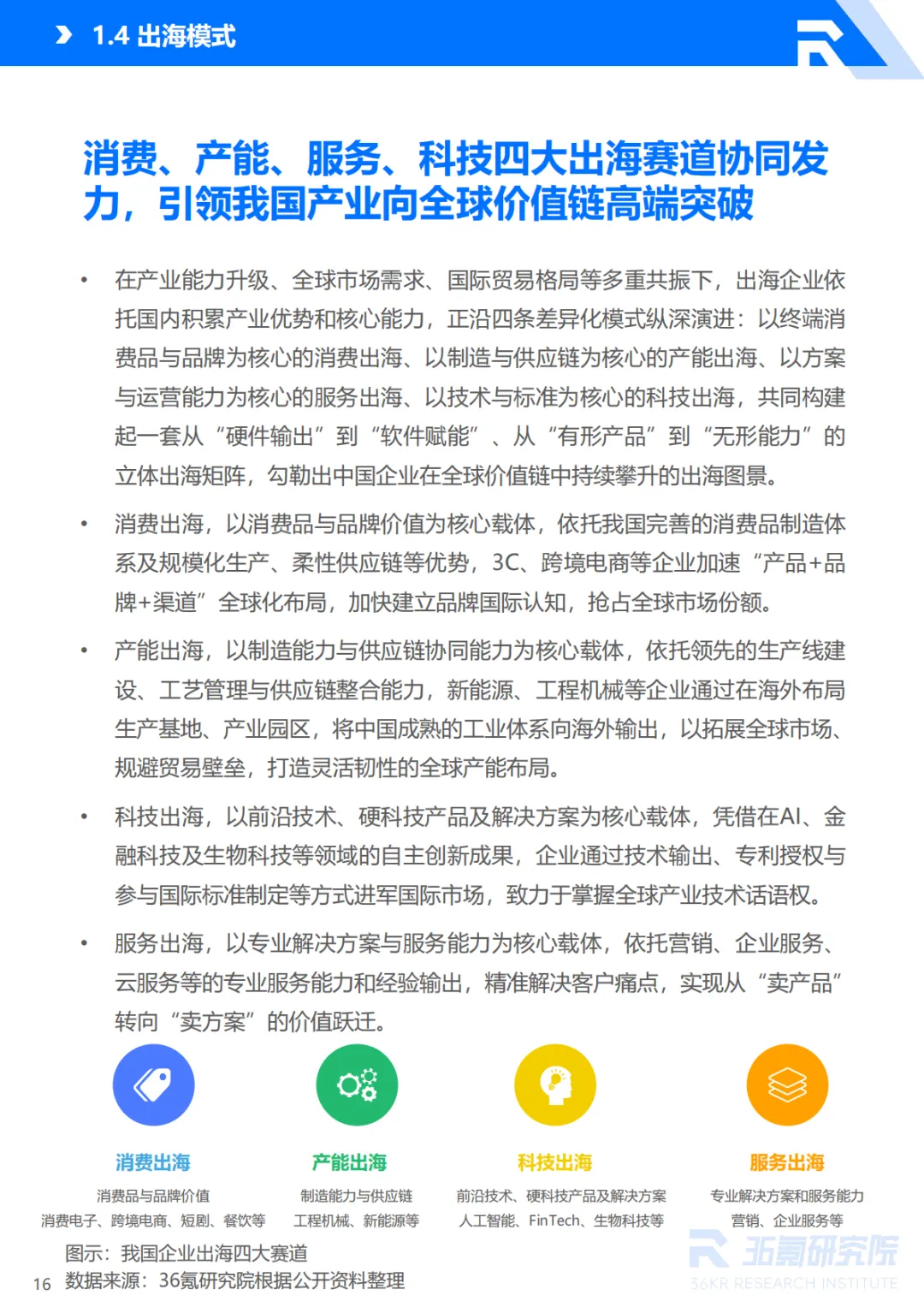 1.4 出海模式

消费、产能、服务、科技四大出海赛道协同发力，引领我国产业向全球价值链高端突破

• 在产业能力升级、全球市场需求、国际贸易格局等多重共振下，出海企业依托国内积累产业优势和核心能力，正沿四条差异化模式纵深演进：以终端消费品与品牌为核心的消费出海、以制造与供应链为核心的产能出海、以方案与运营能力为核心的服务出海、以技术与标准为核心的科技出海，共同构建起一套从“硬件输出”到“软件赋能”、从“有形产品”到“无形能力”的立体出海矩阵，勾勒出中国企业在全球价值链中持续攀升的出海图景。

• 消费出海，以消费品与品牌价值为核心载体，依托我国完善的消费品制造体系及规模化生产、柔性供应链等优势，3C、跨境电商等企业加速“产品+品牌+渠道”全球化布局，加快建立品牌国际认知，抢占全球市场份额。

• 产能出海，以制造能力与供应链协同能力为核心载体，依托领先的生产线建设、工艺管理与供应链整合能力，新能源、工程机械等企业通过在海外布局生产基地、产业园区，将中国成熟的工业体系向海外输出，以拓展全球市场、规避贸易壁垒，打造灵活韧性的全球产能布局。

• 科技出海，以前沿技术、硬科技产品及解决方案为核心载体，凭借在AI、金融科技及生物科技等领域的自主创新成果，企业通过技术输出、专利授权与参与国际标准制定等方式进军国际市场，致力于掌握全球产业技术话语权。

• 服务出海，以专业解决方案与服务能力为核心载体，依托营销、企业服务、云服务等的专业服务能力和经验输出，精准解决客户痛点，实现从“卖产品”转向“卖方案”的价值跃迁。

消费出海
消费品与品牌价值
消费电子、跨境电商、短剧、餐饮等

产能出海
制造能力与供应链
工程机械、新能源等

科技出海
前沿技术、硬科技产品及解决方案
人工智能、FinTech、生物科技等

服务出海
专业解决方案和服务能力
营销、企业服务等

图示：我国企业出海四大赛道
16 数据来源：36氪研究院根据公开资料整理

36氪研究院
36KR RESEARCH INSTITUTE